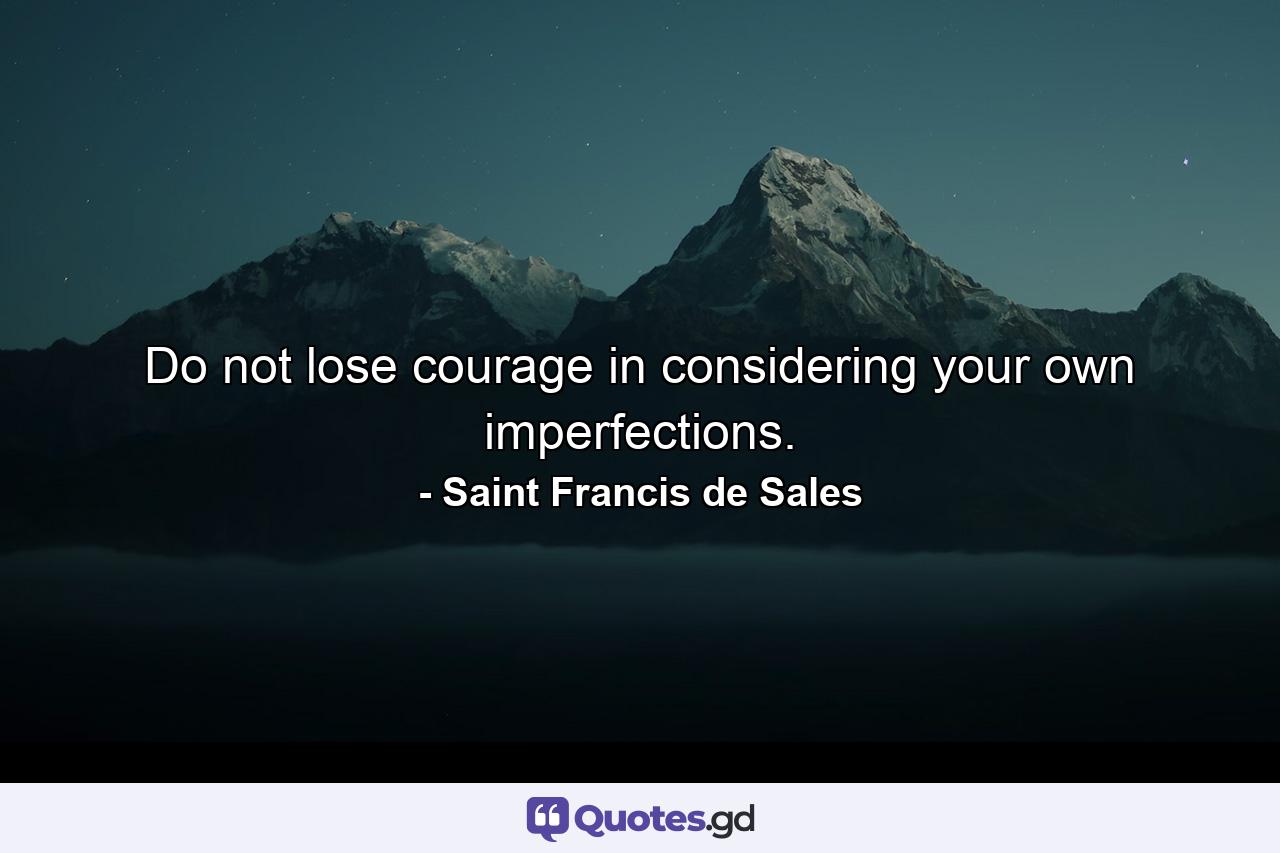 Do not lose courage in considering your own imperfections.
- Saint Francis de Sales

Quotes.gd